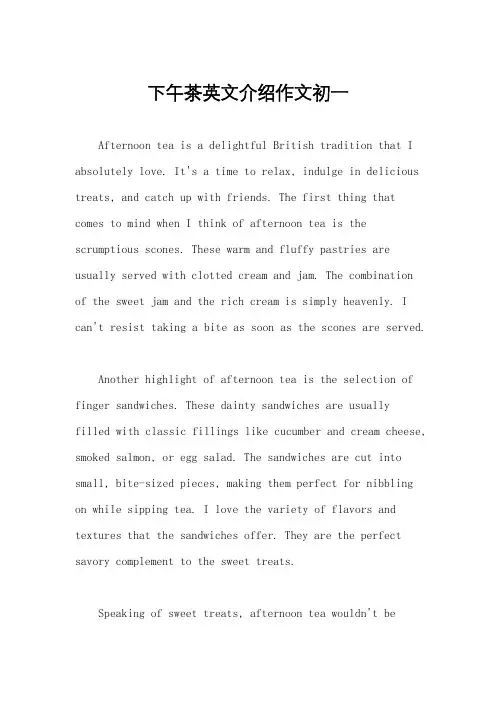 下午茶英文介绍作文初一

Afternoon tea is a delightful British tradition that I absolutely love. It's a time to relax, indulge in delicious treats, and catch up with friends. The first thing that comes to mind when I think of afternoon tea is the scrumptious scones. These warm and fluffy pastries are usually served with clotted cream and jam. The combination of the sweet jam and the rich cream is simply heavenly. I can't resist taking a bite as soon as the scones are served.

Another highlight of afternoon tea is the selection of finger sandwiches. These dainty sandwiches are usually filled with classic fillings like cucumber and cream cheese, smoked salmon, or egg salad. The sandwiches are cut into small, bite-sized pieces, making them perfect for nibbling on while sipping tea. I love the variety of flavors and textures that the sandwiches offer. They are the perfect savory complement to the sweet treats.

Speaking of sweet treats, afternoon tea wouldn't be